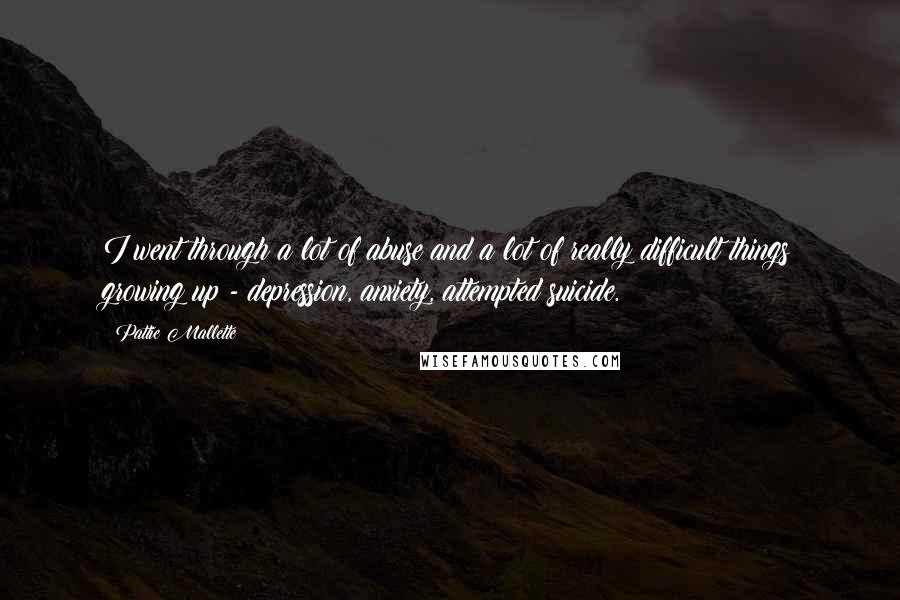 I went through a lot of abuse and a lot of really difficult things growing up - depression, anxiety, attempted suicide.

Pattie Mallette

WISEFAMOUSQUOTES.COM